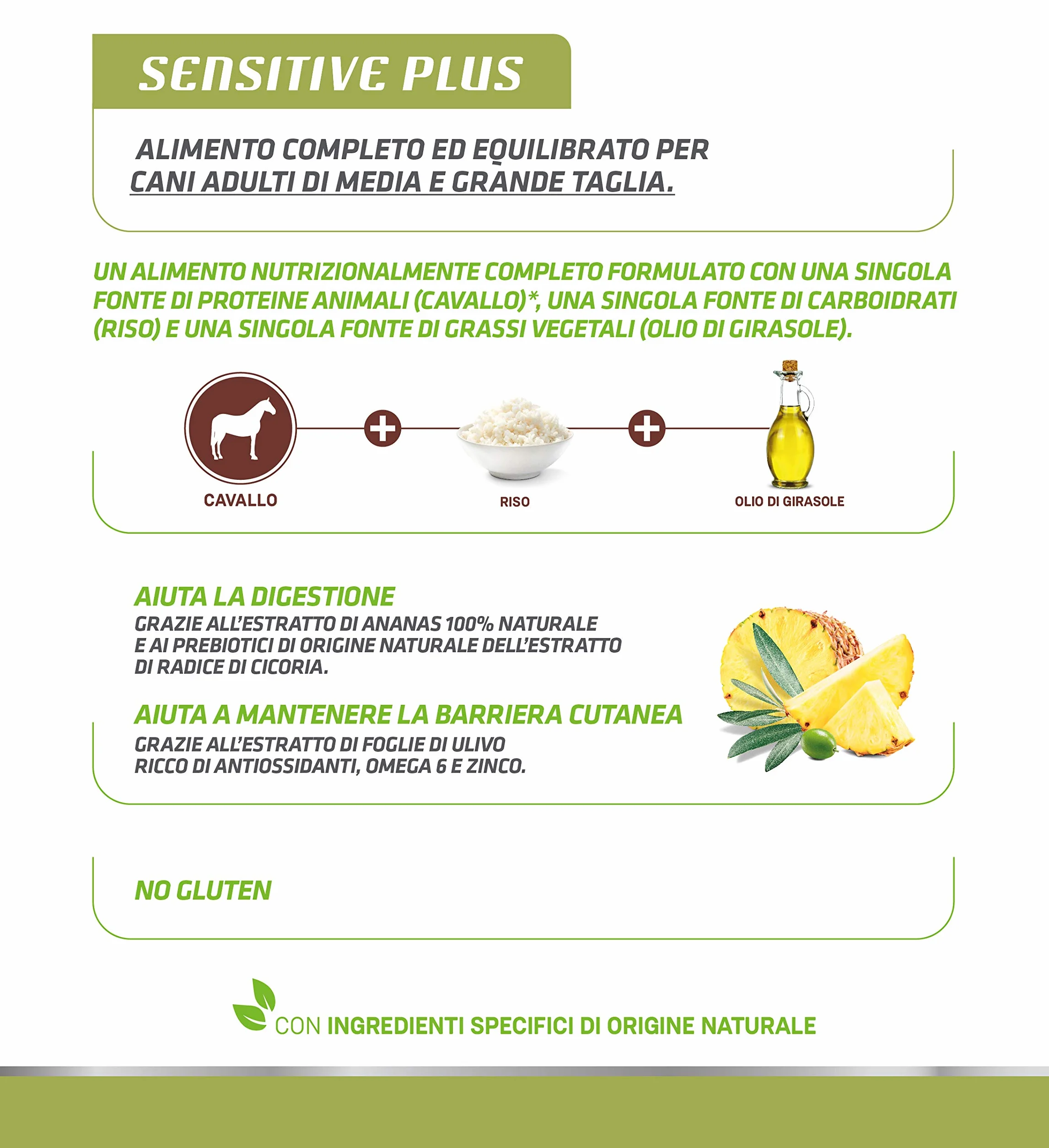 SENSITIVE PLUS

ALIMENTO COMPLETO ED EQUILIBRATO PER CANI ADULTI DI MEDIA E GRANDE TAGLIA.

UN ALIMENTO NUTRIZIONALMENTE COMPLETO FORMULATO CON UNA SINGOLA FONTE DI PROTEINE ANIMALI (CAVALLO)*, UNA SINGOLA FONTE DI CARBOIDRATI (RISO) E UNA SINGOLA FONTE DI GRASSI VEGETALI (OLIO DI GIRASOLE).

CAVALLO

RISO

OLIO DI GIRASOLE

AIUTA LA DIGESTIONE
GRAZIE ALL'ESTRATTO DI ANANAS 100% NATURALE E AI PREBIOTICI DI ORIGINE NATURALE DELL'ESTRATTO DI RADICE DI CICORIA.

AIUTA A MANTENERE LA BARRIERA CUTANEA
GRAZIE ALL'ESTRATTO DI FOGLIE DI ULIVO RICCO DI ANTIOSSIDANTI, OMEGA 6 E ZINCO.

NO GLUTEN

CON INGREDIENTI SPECIFICI DI ORIGINE NATURALE